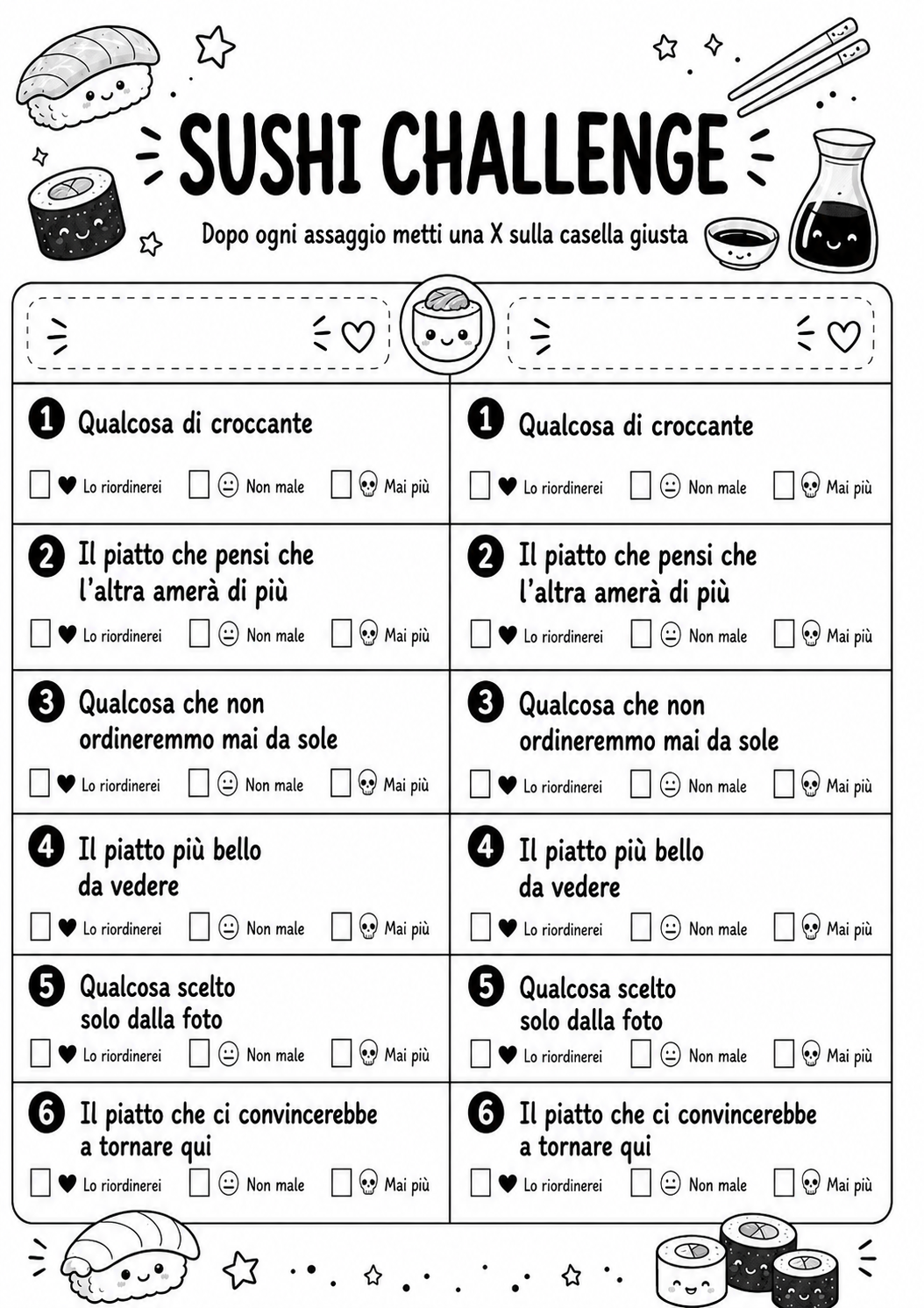 SUSHI CHALLENGE

Dopo ogni assaggio metti una X sulla casella giusta

1 Qualcosa di croccante

Lo riordinerei  Non male  Mai più

2 Il piatto che pensi che l'altra amerà di più

Lo riordinerei  Non male  Mai più

3 Qualcosa che non ordineremmo mai da sole

Lo riordinerei  Non male  Mai più

4 Il piatto più bello da vedere

Lo riordinerei  Non male  Mai più

5 Qualcosa scelto solo dalla foto

Lo riordinerei  Non male  Mai più

6 Il piatto che ci convincerebbe a tornare qui

Lo riordinerei  Non male  Mai più

1 Qualcosa di croccante

Lo riordinerei  Non male  Mai più

2 Il piatto che pensi che l'altra amerà di più

Lo riordinerei  Non male  Mai più

3 Qualcosa che non ordineremmo mai da sole

Lo riordinerei  Non male  Mai più

4 Il piatto più bello da vedere

Lo riordinerei  Non male  Mai più

5 Qualcosa scelto solo dalla foto

Lo riordinerei  Non male  Mai più

6 Il piatto che ci convincerebbe a tornare qui

Lo riordinerei  Non male  Mai più